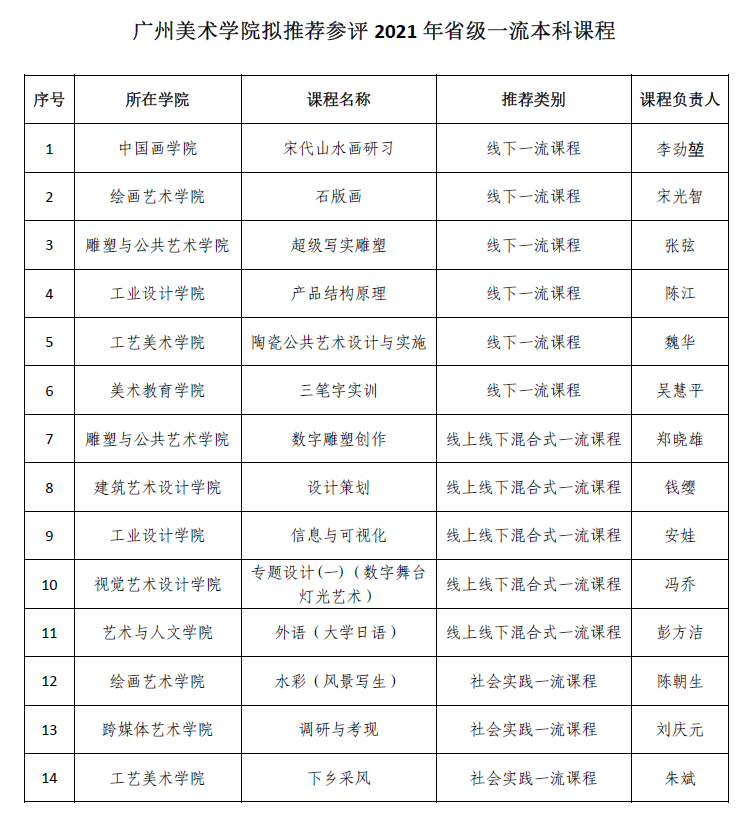 广州美术学院拟推荐参评 2021 年省级一流本科课程

| 序号 | 所在学院 | 课程名称 | 推荐类别 | 课程负责人 |
|---|---|---|---|---|
| 1 | 中国画学院 | 宋代山水画研习 | 线下一流课程 | 李劲堃 |
| 2 | 绘画艺术学院 | 石版画 | 线下一流课程 | 宋光智 |
| 3 | 雕塑与公共艺术学院 | 超级写实雕塑 | 线下一流课程 | 张弦 |
| 4 | 工业设计学院 | 产品结构原理 | 线下一流课程 | 陈江 |
| 5 | 工艺美术学院 | 陶瓷公共艺术设计与实施 | 线下一流课程 | 魏华 |
| 6 | 美术教育学院 | 三笔字实训 | 线下一流课程 | 吴慧平 |
| 7 | 雕塑与公共艺术学院 | 数字雕塑创作 | 线上线下混合式一流课程 | 郑晓雄 |
| 8 | 建筑艺术设计学院 | 设计策划 | 线上线下混合式一流课程 | 钱缨 |
| 9 | 工业设计学院 | 信息与可视化 | 线上线下混合式一流课程 | 安娃 |
| 10 | 视觉艺术设计学院 | 专题设计(一)(数字舞台灯光艺术) | 线上线下混合式一流课程 | 冯乔 |
| 11 | 艺术与人文学院 | 外语(大学日语) | 线上线下混合式一流课程 | 彭方洁 |
| 12 | 绘画艺术学院 | 水彩(风景写生) | 社会实践一流课程 | 陈朝生 |
| 13 | 跨媒体艺术学院 | 调研与考现 | 社会实践一流课程 | 刘庆元 |
| 14 | 工艺美术学院 | 下乡采风 | 社会实践一流课程 | 朱斌 |